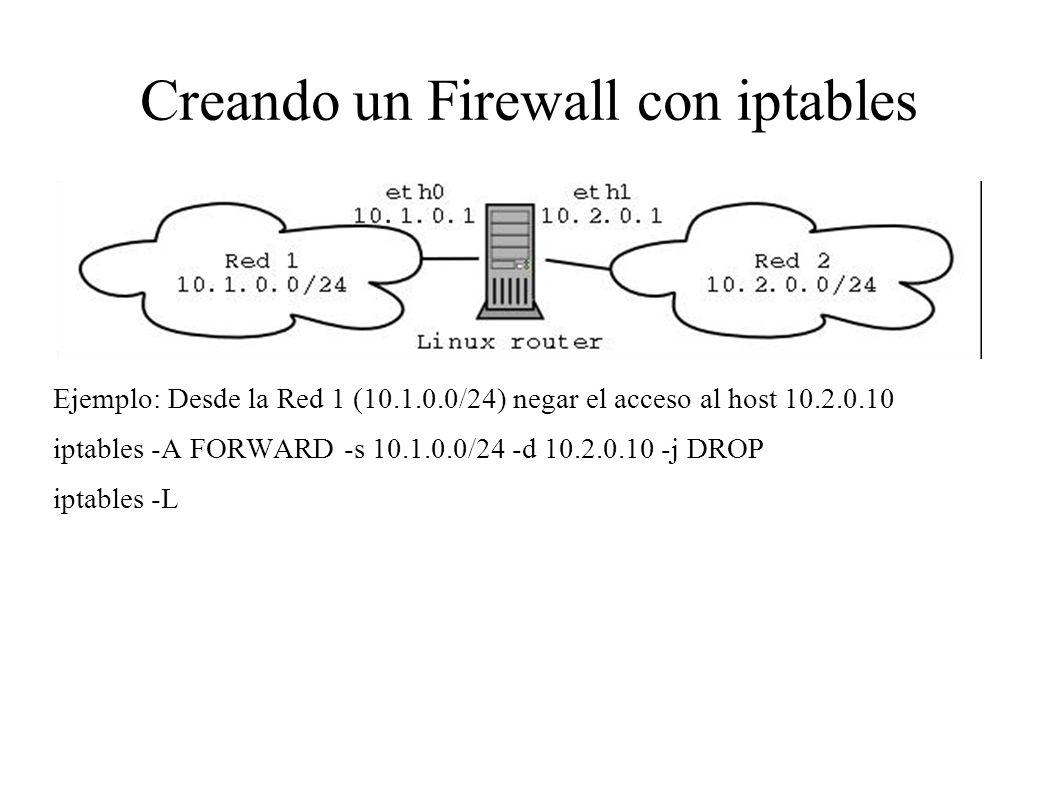 Creando un Firewall con iptables

eth0
10.1.0.1
eth1
10.2.0.1
Red 1
10.1.0.0/24
Red 2
10.2.0.0/24
Linux router

Ejemplo: Desde la Red 1 (10.1.0.0/24) negar el acceso al host 10.2.0.10

iptables -A FORWARD -s 10.1.0.0/24 -d 10.2.0.10 -j DROP

iptables -L